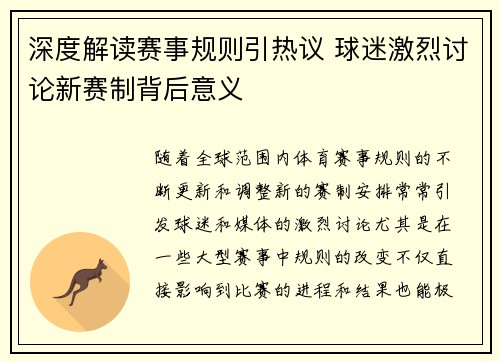 深度解读赛事规则引热议 球迷激烈讨论新赛制背后意义

随着全球范围内体育赛事规则的不断更新和调整新的赛制安排常常引发球迷和媒体的激烈讨论尤其是在一些大型赛事中规则的改变不仅直接影响到比赛的进程和结果也能极